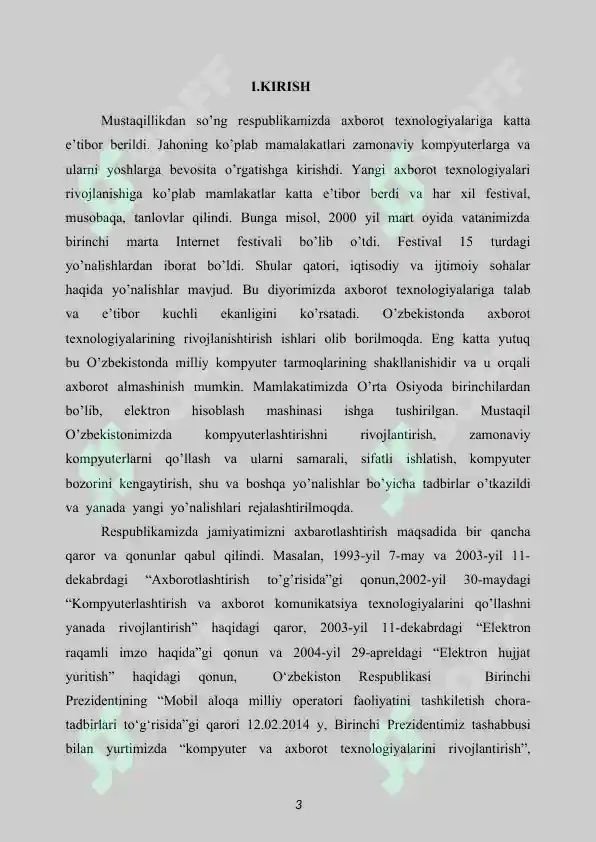 I.KIRISH

Mustaqillikdan so'ng respublikamizda axborot texnologiyalariga katta e'tibor berildi. Jahoning ko'plab mamalakatlari zamonaviy kompyuterlarga va ularni yoshlarga bevosita o'rgatishga kirishdi. Yangi axborot texnologiyalari rivojlanishiga ko'plab mamlakatlar katta e'tibor berdi va har xil festival, musobaqa, tanlovlar qilindi. Bunga misol, 2000 yil mart oyida vatanimizda birinchi marta Internet festivali bo'lib o'tdi. Festival 15 turdagi yo'nalishlardan iborat bo'ldi. Shular qatori, iqtisodiy va ijtimoiy sohalar haqida yo'nalishlar mavjud. Bu diyorimizda axborot texnologiyalariga talab va e'tibor kuchli ekanligini ko'rsatadi. O'zbekistonda axborot texnologiyalarining rivojlanishtirish ishlari olib borilmoqda. Eng katta yutuq bu O'zbekistonda milliy kompyuter tarmoqlarining shakllanishidir va u orqali axborot almashinish mumkin. Mamlakatimizda O'rta Osiyoda birinchilardan bo'lib, elektron hisoblash mashinasi ishga tushirilgan. Mustaqil O'zbekistonimizda kompyuterlashtirishni rivojlantirish, zamonaviy kompyuterlarni qo'llash va ularni samarali, sifatli ishlatish, kompyuter bozorini kengaytirish, shu va boshqa yo'nalishlar bo'yicha tadbirlar o'tkazildi va yanada yangi yo'nalishlari rejalashtirilmoqda.

Respublikamizda jamiyatimizni axbarotlashtirish maqsadida bir qancha qaror va qonunlar qabul qilindi. Masalan, 1993-yil 7-may va 2003-yil 11-dekabrdagi "Axborotlashtirish to'g'risida"gi qonun,2002-yil 30-maydagi "Kompyuterlashtirish va axborot komunikatsiya texnologiyalarini qo'llashni yanada rivojlantirish" haqidagi qaror, 2003-yil 11-dekabrdagi "Elektron raqamli imzo haqida"gi qonun va 2004-yil 29-apreldagi "Elektron hujjat yuritish" haqidagi qonun, O'zbekiston Respublikasi Birinchi Prezidentining "Mobil aloqa milliy operatori faoliyatini tashkiletish chora-tadbirlari to'g'risida"gi qarori 12.02.2014 y, Birinchi Prezidentimiz tashabbusi bilan yurtimizda "kompyuter va axborot texnologiyalarini rivojlantirish",

3